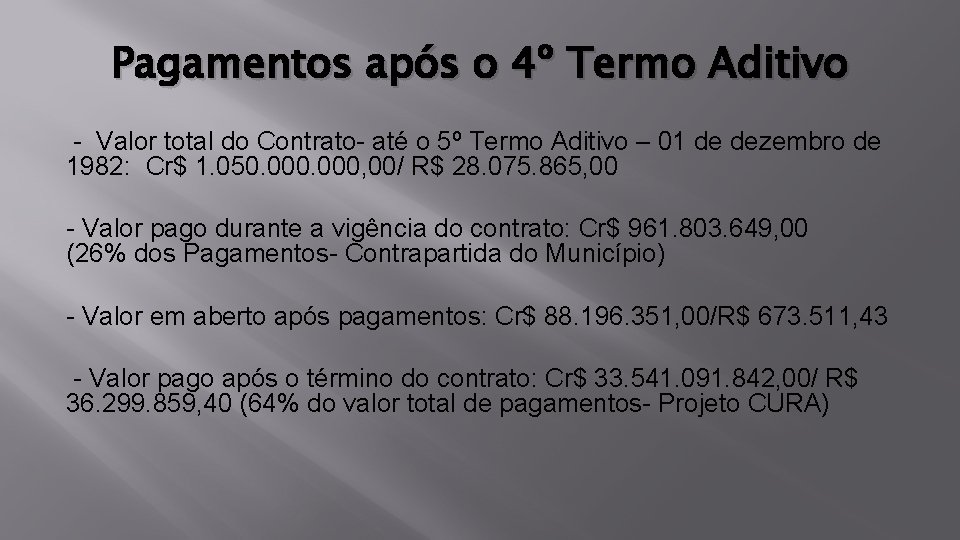 Pagamentos após o 4º Termo Aditivo

- Valor total do Contrato- até o 5º Termo Aditivo – 01 de dezembro de 1982: Cr$ 1.050.000.000,00/ R$ 28.075.865,00

- Valor pago durante a vigência do contrato: Cr$ 961.803.649,00 (26% dos Pagamentos- Contrapartida do Município)

- Valor em aberto após pagamentos: Cr$ 88.196.351,00/R$ 673.511,43

- Valor pago após o término do contrato: Cr$ 33.541.091.842,00/ R$ 36.299.859,40 (64% do valor total de pagamentos- Projeto CURA)